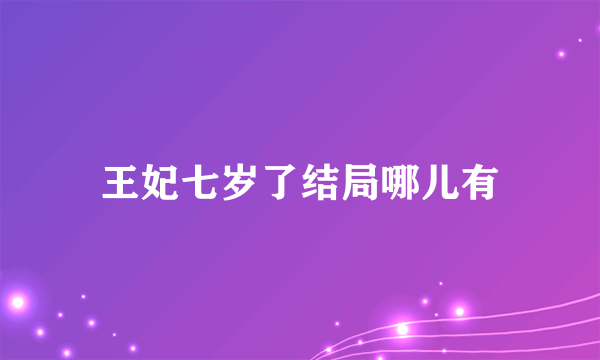 王妃七岁了结局哪儿有